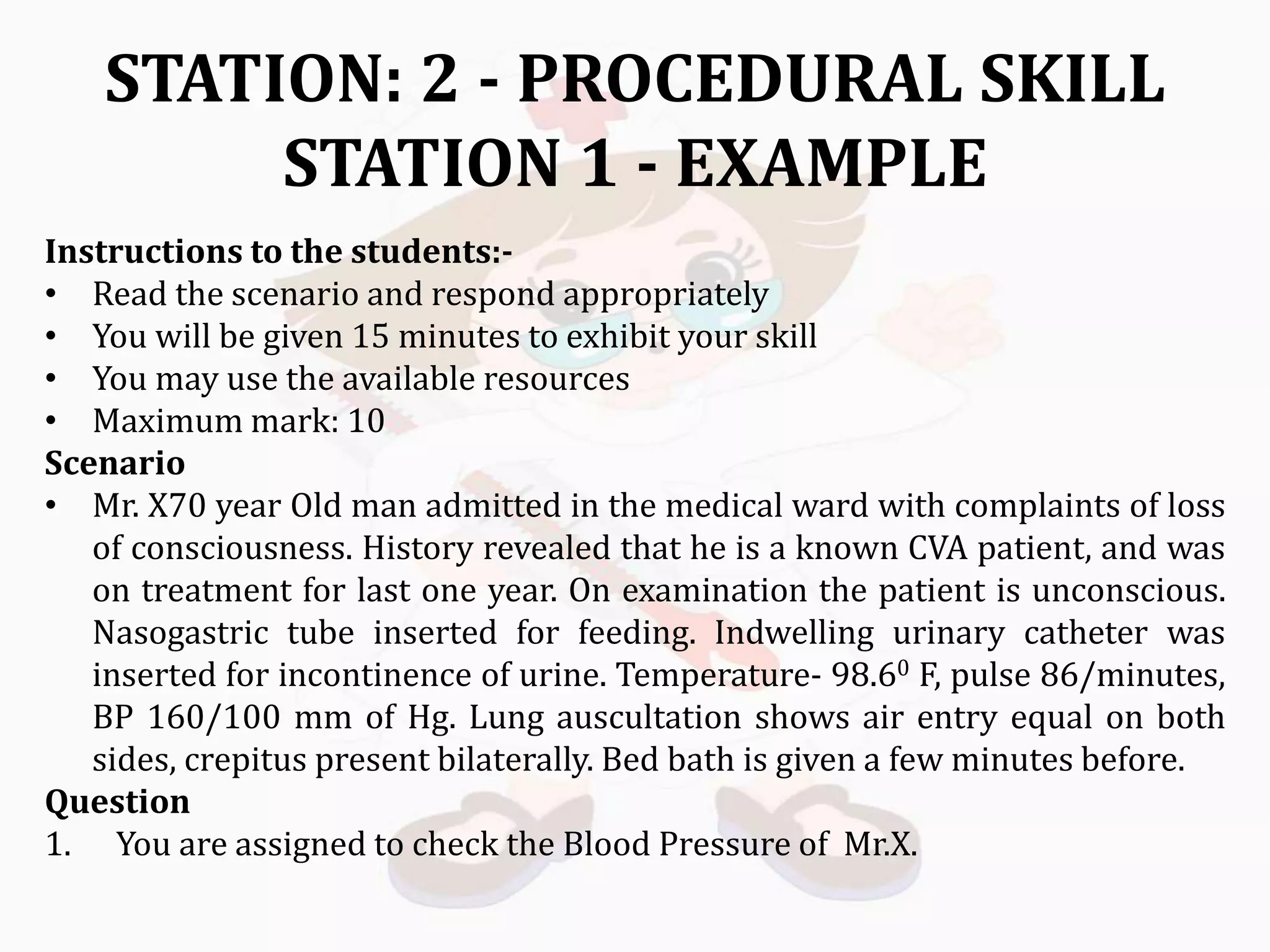 STATION: 2 - PROCEDURAL SKILL
STATION 1 - EXAMPLE

Instructions to the students:-
• Read the scenario and respond appropriately
• You will be given 15 minutes to exhibit your skill
• You may use the available resources
• Maximum mark: 10

Scenario
• Mr. X70 year Old man admitted in the medical ward with complaints of loss of consciousness. History revealed that he is a known CVA patient, and was on treatment for last one year. On examination the patient is unconscious. Nasogastric tube inserted for feeding. Indwelling urinary catheter was inserted for incontinence of urine. Temperature- $98.6^0$ F, pulse 86/minutes, BP 160/100 mm of Hg. Lung auscultation shows air entry equal on both sides, crepitus present bilaterally. Bed bath is given a few minutes before.

Question
1. You are assigned to check the Blood Pressure of Mr.X.